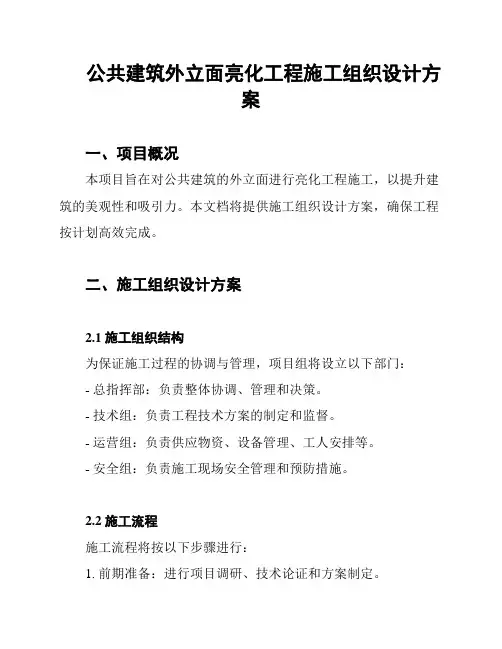 公共建筑外立面亮化工程施工组织设计方案

一、项目概况

本项目旨在对公共建筑的外立面进行亮化工程施工，以提升建筑的美观性和吸引力。本文档将提供施工组织设计方案，确保工程按计划高效完成。

二、施工组织设计方案

2.1 施工组织结构

为保证施工过程的协调与管理，项目组将设立以下部门：

- 总指挥部：负责整体协调、管理和决策。

- 技术组：负责工程技术方案的制定和监督。

- 运营组：负责供应物资、设备管理、工人安排等。

- 安全组：负责施工现场安全管理和预防措施。

2.2 施工流程

施工流程将按以下步骤进行：

1. 前期准备：进行项目调研、技术论证和方案制定。